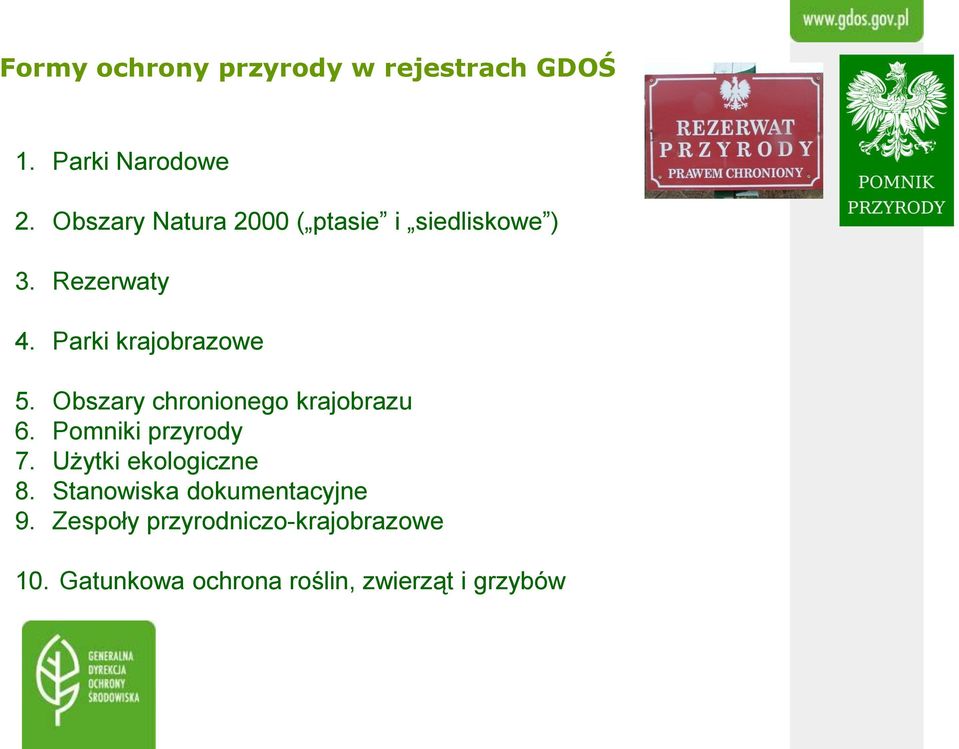 www.gdos.gov.pl

Formy ochrony przyrody w rejestrach GDOŚ

REZERWAT PRZYRODY PRAWEM CHRONIONY

POMNIK PRZYRODY

1. Parki Narodowe

2. Obszary Natura 2000 („ptasie” i „siedliskowe”)

3. Rezerwaty

4. Parki krajobrazowe

5. Obszary chronionego krajobrazu
6. Pomniki przyrody
7. Użytki ekologiczne
8. Stanowiska dokumentacyjne
9. Zespoły przyrodniczo-krajobrazowe

10. Gatunkowa ochrona roślin, zwierząt i grzybów

GENERALNA DYREKCJA OCHRONY ŚRODOWISKA